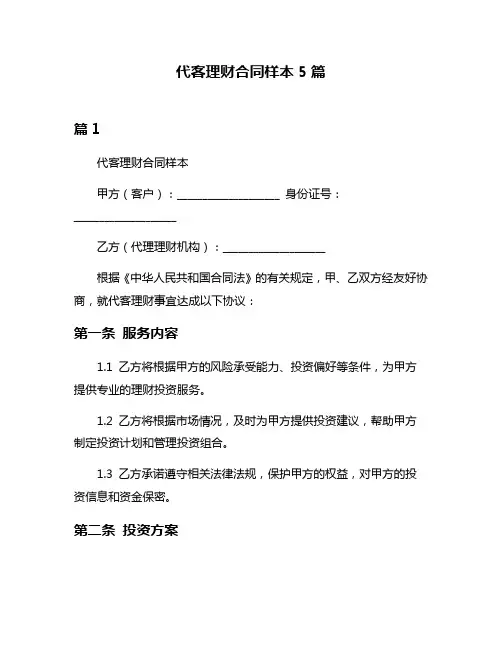 代客理财合同样本 5 篇

篇 1

代客理财合同样本

甲方（客户）：__________________ 身份证号：__________________

乙方（代理理财机构）：__________________

根据《中华人民共和国合同法》的有关规定，甲、乙双方经友好协商，就代客理财事宜达成以下协议：

第一条 服务内容

1.1 乙方将根据甲方的风险承受能力、投资偏好等条件，为甲方提供专业的理财投资服务。

1.2 乙方将根据市场情况，及时为甲方提供投资建议，帮助甲方制定投资计划和管理投资组合。

1.3 乙方承诺遵守相关法律法规，保护甲方的权益，对甲方的投资信息和资金保密。

第二条 投资方案